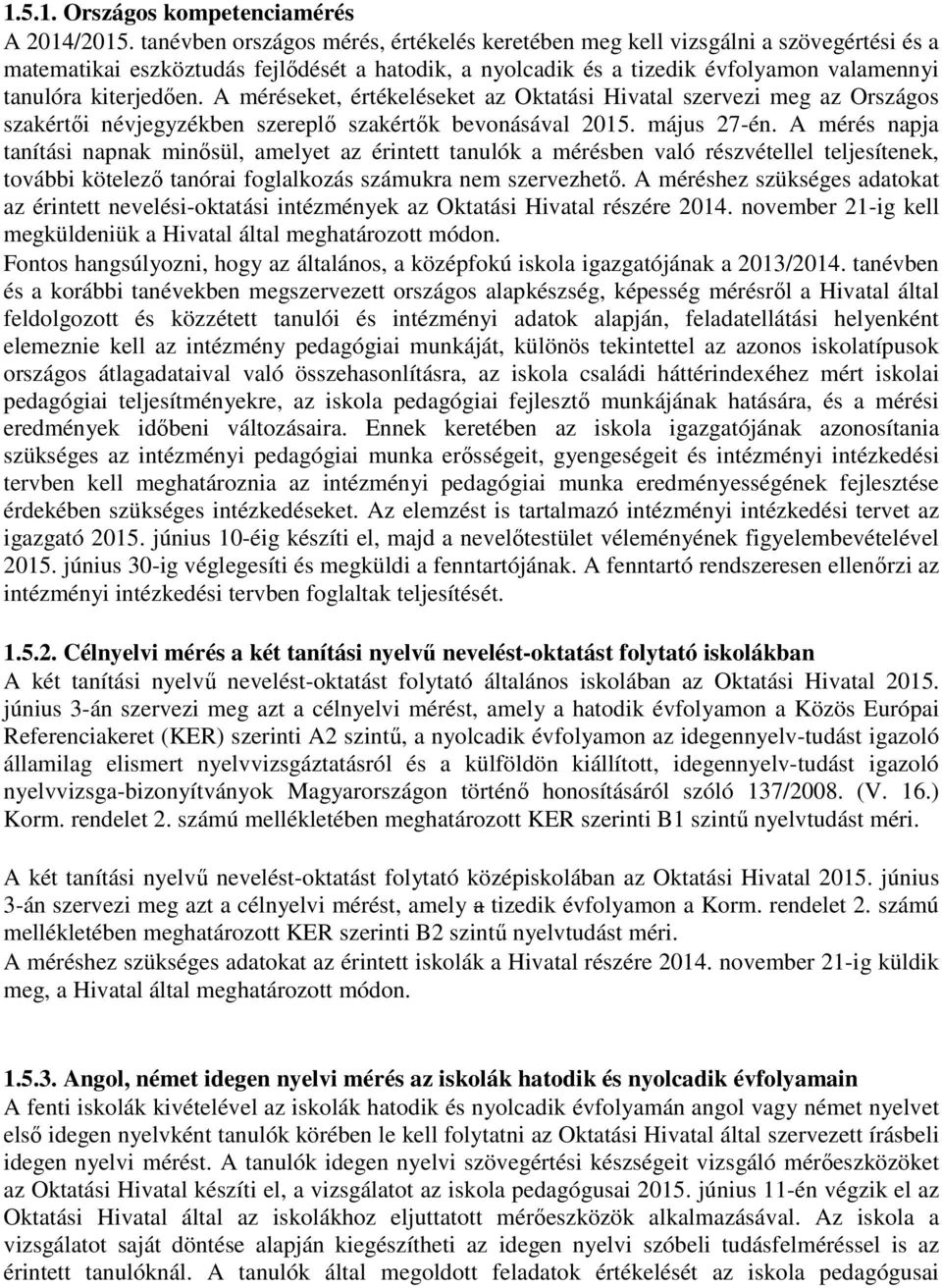 1.5.1. Országos kompetenciamérés
A 2014/2015. tanévben országos mérés, értékelés keretében meg kell vizsgálni a szövegértési és a matematikai eszköztudás fejlődését a hatodik, a nyolcadik és a tizedik évfolyamon valamennyi tanulóra kiterjedően. A méréseket, értékeléseket az Oktatási Hivatal szervezi meg az Országos szakértői névjegyzékben szereplő szakértők bevonásával 2015. május 27-én. A mérés napja tanítási napnak minősül, amelyet az érintett tanulók a mérésben való részvétellel teljesítenek, további kötelező tanórai foglalkozás számukra nem szervezhető. A méréshez szükséges adatokat az érintett nevelési-oktatási intézmények az Oktatási Hivatal részére 2014. november 21-ig kell megküldeniük a Hivatal által meghatározott módon.
Fontos hangsúlyozni, hogy az általános, a középfokú iskola igazgatójának a 2013/2014. tanévben és a korábbi tanévekben megszervezett országos alapkészség, képesség mérésről a Hivatal által feldolgozott és közzétett tanulói és intézményi adatok alapján, feladatellátási helyenként elemeznie kell az intézmény pedagógiai munkáját, különös tekintettel az azonos iskolatípusok országos átlagadataival való összehasonlításra, az iskola családi háttérindexéhez mért iskolai pedagógiai teljesítményekre, az iskola pedagógiai fejlesztő munkájának hatására, és a mérési eredmények időbeni változásaira. Ennek keretében az iskola igazgatójának azonosítania szükséges az intézményi pedagógiai munka erősségeit, gyengeségeit és intézményi intézkedési tervben kell meghatároznia az intézményi pedagógiai munka eredményességének fejlesztése érdekében szükséges intézkedéseket. Az elemzést is tartalmazó intézményi intézkedési tervet az igazgató 2015. június 10-éig készíti el, majd a nevelőtestület véleményének figyelembevételével 2015. június 30-ig véglegesíti és megküldi a fenntartójának. A fenntartó rendszeresen ellenőrzi az intézményi intézkedési tervben foglaltak teljesítését.

1.5.2. Célnyelvi mérés a két tanítási nyelvű nevelést-oktatást folytató iskolákban
A két tanítási nyelvű nevelést-oktatást folytató általános iskolában az Oktatási Hivatal 2015. június 3-án szervezi meg azt a célnyelvi mérést, amely a hatodik évfolyamon a Közös Európai Referenciakeret (KER) szerinti A2 szintű, a nyolcadik évfolyamon az idegennyelv-tudást igazoló államilag elismert nyelvvizsgáztatásról és a külföldön kiállított, idegennyelv-tudást igazoló nyelvvizsga-bizonyítványok Magyarországon történő honosításáról szóló 137/2008. (V. 16.) Korm. rendelet 2. számú mellékletében meghatározott KER szerinti B1 szintű nyelvtudást méri.

A két tanítási nyelvű nevelést-oktatást folytató középiskolában az Oktatási Hivatal 2015. június 3-án szervezi meg azt a célnyelvi mérést, amely a tizedik évfolyamon a Korm. rendelet 2. számú mellékletében meghatározott KER szerinti B2 szintű nyelvtudást méri.
A méréshez szükséges adatokat az érintett iskolák a Hivatal részére 2014. november 21-ig küldik meg, a Hivatal által meghatározott módon.

1.5.3. Angol, német idegen nyelvi mérés az iskolák hatodik és nyolcadik évfolyamain
A fenti iskolák kivételével az iskolák hatodik és nyolcadik évfolyamán angol vagy német nyelvet első idegen nyelvként tanulók körében le kell folytatni az Oktatási Hivatal által szervezett írásbeli idegen nyelvi mérést. A tanulók idegen nyelvi szövegértési készségeit vizsgáló mérőeszközöket az Oktatási Hivatal készíti el, a vizsgálatot az iskola pedagógusai 2015. június 11-én végzik el az Oktatási Hivatal által az iskolákhoz eljuttatott mérőeszközök alkalmazásával. Az iskola a vizsgálatot saját döntése alapján kiegészítheti az idegen nyelvi szóbeli tudásfelméréssel is az érintett tanulóknál. A tanulók által megoldott feladatok értékelését az iskola pedagógusai